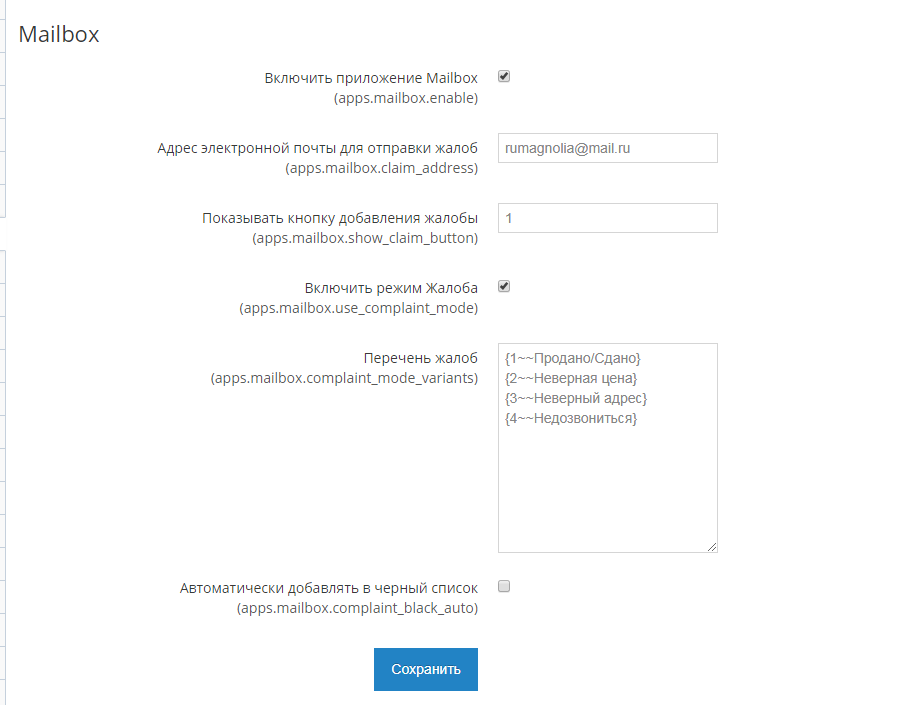 Mailbox

Включить приложение Mailbox
(apps.mailbox.enable)

Адрес электронной почты для отправки жалоб
(apps.mailbox.claim_address)

rumagnolia@mail.ru

Показывать кнопку добавления жалобы
(apps.mailbox.show_claim_button)

1

Включить режим Жалоба
(apps.mailbox.use_complaint_mode)

Перечень жалоб
(apps.mailbox.complaint_mode_variants)

{1~~Продано/Сдано}
{2~~Неверная цена}
{3~~Неверный адрес}
{4~~Недозвониться}

Автоматически добавлять в черный список
(apps.mailbox.complaint_black_auto)

Сохранить